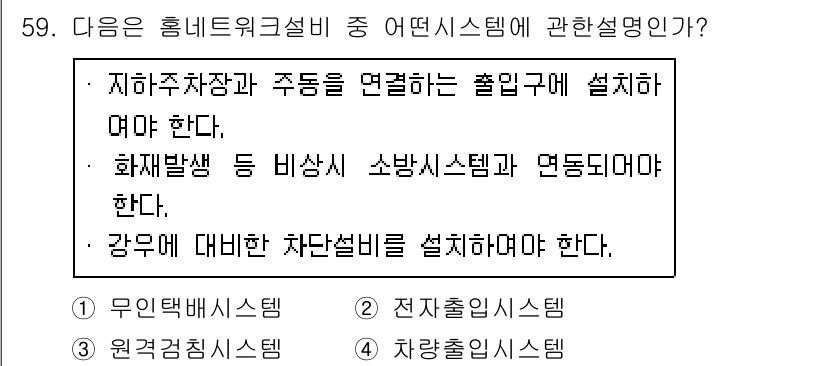 59. 다음은 홈네트워크설비 중 어떤시스템에 관한설명인가?

· 지하주차장과 주동을 연결하는 출입구에 설치하여야 한다.
· 화재발생 등 비상시 소방시스템과 연동되어야 한다.
· 강우에 대비한 차단설비를 설치하여야 한다.

① 무인택배시스템 ② 전자출입시스템
③ 원격검침시스템 ④ 차량출입시스템